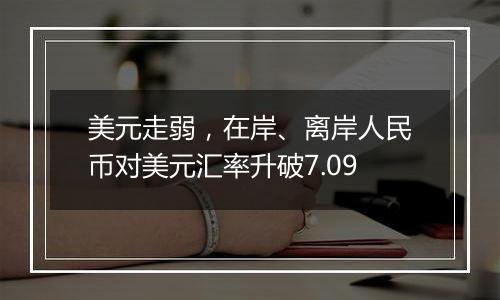 美元走弱，在岸、离岸人民币对美元汇率升破7.09